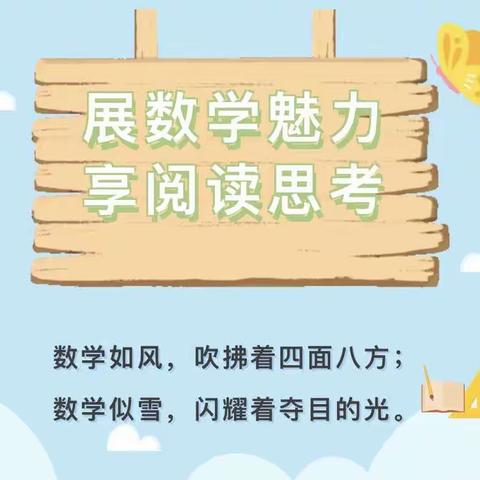 展数学魅力
享阅读思考

数学如风，吹拂着四面八方；
数学似雪，闪耀着夺目的光。